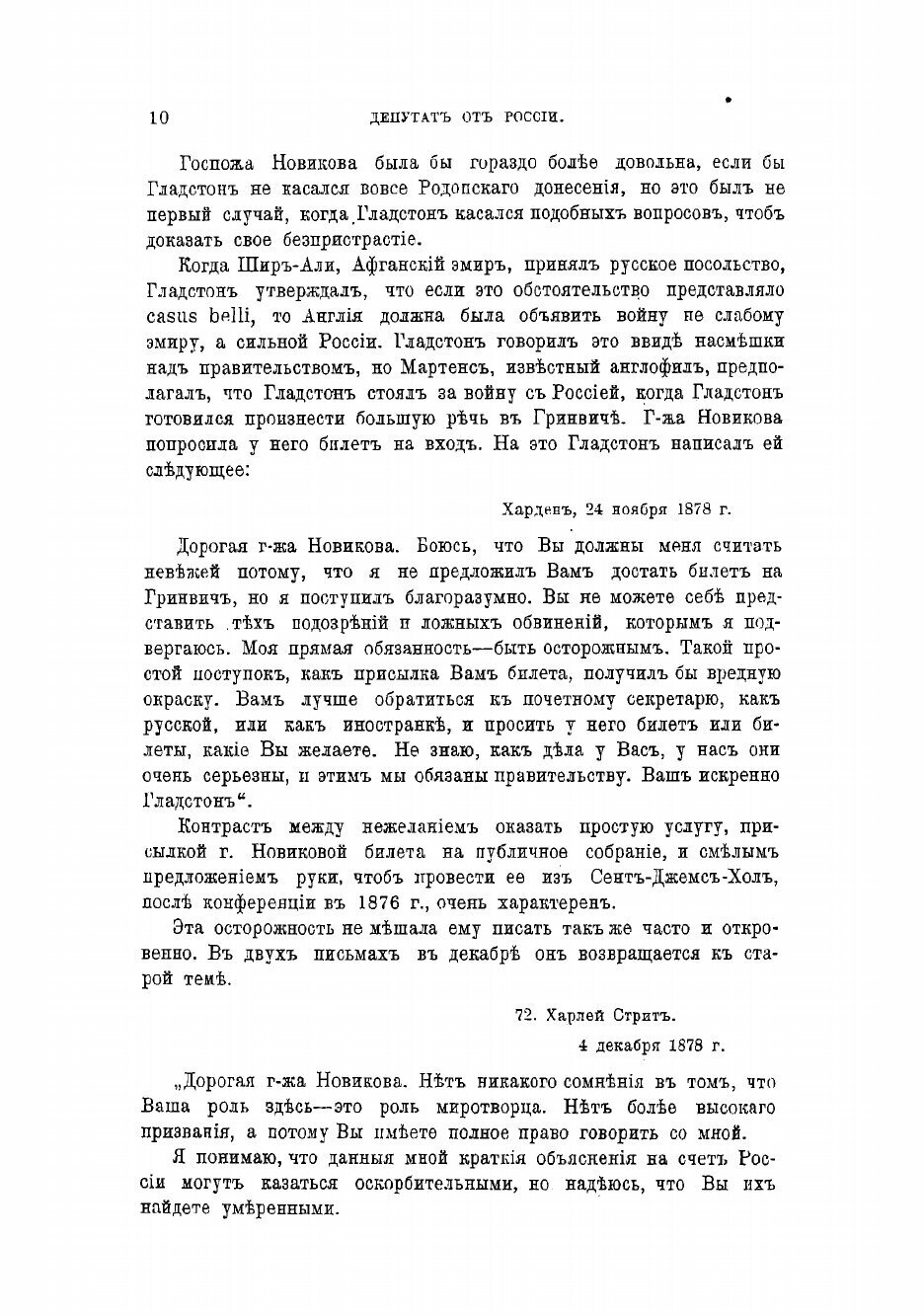 10 ДЕПУТАТЪ ОТЪ РОССІИ.

Госпожа Новикова была бы гораздо болѣе довольна, если бы Гладстонъ не касался вовсе Родопскаго донесенія, но это былъ не первый случай, когда Гладстонъ касался подобныхъ вопросовъ, чтобъ доказать свое безпристрастіе.

Когда Ширъ-Али, Афганскій эмиръ, принялъ русское посольство, Гладстонъ утверждалъ, что если это обстоятельство представляло casus belli, то Англія должна была объявить войну не слабому эмиру, а сильной Россіи. Гладстонъ говорилъ это ввидѣ насмѣшки надъ правительствомъ, но Мартенсъ, извѣстный англофилъ, предполагалъ, что Гладстонъ стоялъ за войну съ Россіей, когда Гладстонъ готовился произнести большую рѣчь въ Гринвичѣ. Г-жа Новикова попросила у него билетъ на входъ. На это Гладстонъ написалъ ей слѣдующее:

Харденъ, 24 ноября 1878 г.

Дорогая г-жа Новикова. Боюсь, что Вы должны меня считать невѣжей потому, что я не предложилъ Вамъ достать билетъ на Гринвичъ, но я поступилъ благоразумно. Вы не можете себѣ представить тѣхъ подозрѣній и ложныхъ обвиненій, которымъ я подвергаюсь. Моя прямая обязанность—быть осторожнымъ. Такой простой поступокъ, какъ присылка Вамъ билета, получилъ бы вредную окраску. Вамъ лучше обратиться къ почетному секретарю, какъ русской, или какъ иностранкѣ, и просить у него билетъ или билеты, какіе Вы желаете. Не знаю, какъ дѣла у Васъ, у насъ они очень серьезны, и этимъ мы обязаны правительству. Вашъ искренно Гладстонъ".

Контрастъ между нежеланіемъ оказать простую услугу, присылкой г. Новиковой билета на публичное собраніе, и смѣлымъ предложеніемъ руки, чтобъ провести ее изъ Сентъ-Джемсъ-Холъ, послѣ конференціи въ 1876 г., очень характеренъ.

Эта осторожность не мѣшала ему писать такъ же часто и откровенно. Въ двухъ письмахъ въ декабрѣ онъ возвращается къ старой темѣ.

72. Харлей Стритъ.
4 декабря 1878 г.

„Дорогая г-жа Новикова. Нѣтъ никакого сомнѣнія въ томъ, что Ваша роль здѣсь—это роль миротворца. Нѣтъ болѣе высокаго призванія, а потому Вы имѣете полное право говорить со мной.

Я понимаю, что данныя мной краткія объясненія на счетъ Россіи могутъ казаться оскорбительными, но надѣюсь, что Вы ихъ найдете умѣренными.